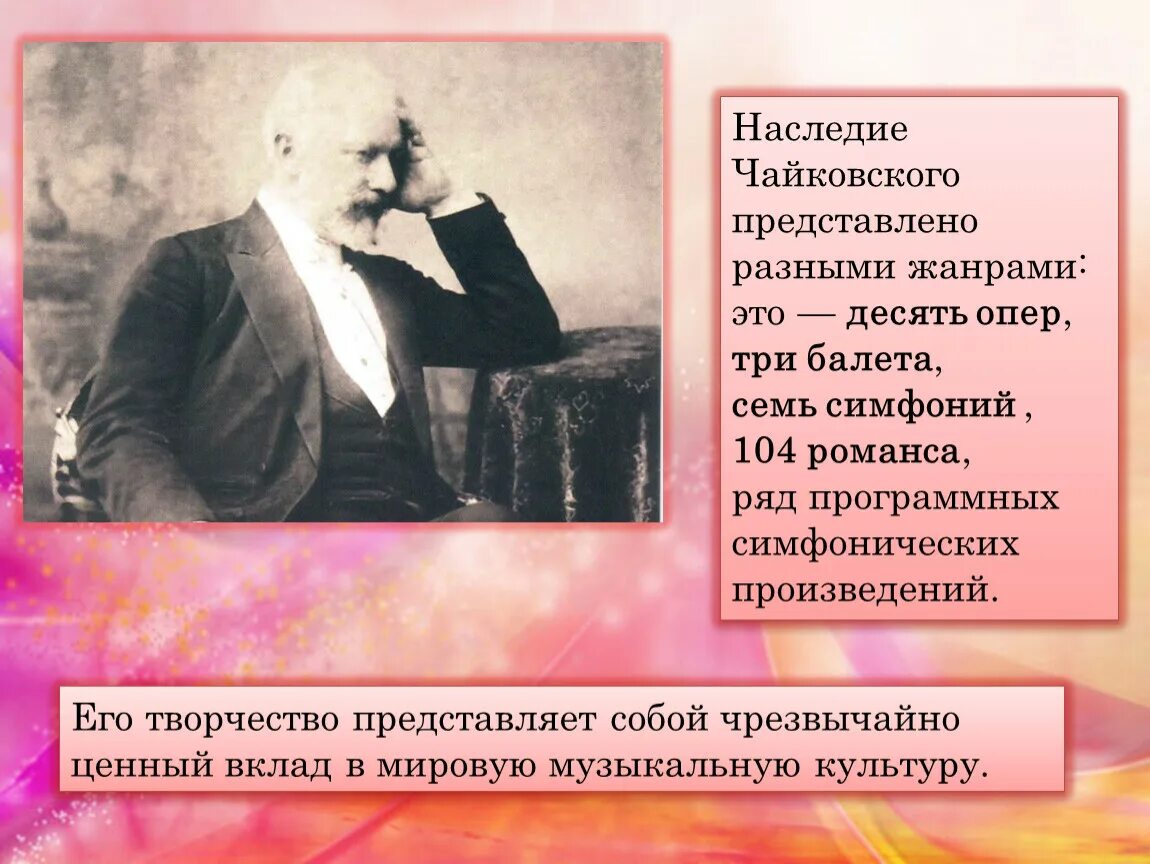 Наследие Чайковского представлено разными жанрами: это — десять опер, три балета, семь симфоний , 104 романса, ряд программных симфонических произведений.

Его творчество представляет собой чрезвычайно ценный вклад в мировую музыкальную культуру.